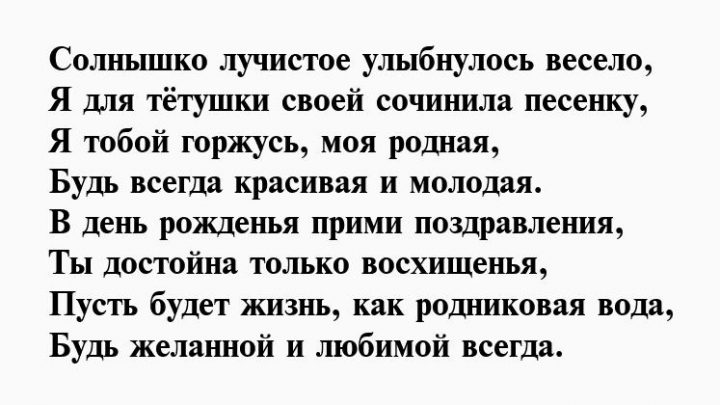 Солнышко лучистое улыбнулось весело,
Я для тётушки своей сочинила песенку,
Я тобой горжусь, моя родная,
Будь всегда красивая и молодая.
В день рожденья прими поздравления,
Ты достойна только восхищенья,
Пусть будет жизнь, как родниковая вода,
Будь желанной и любимой всегда.